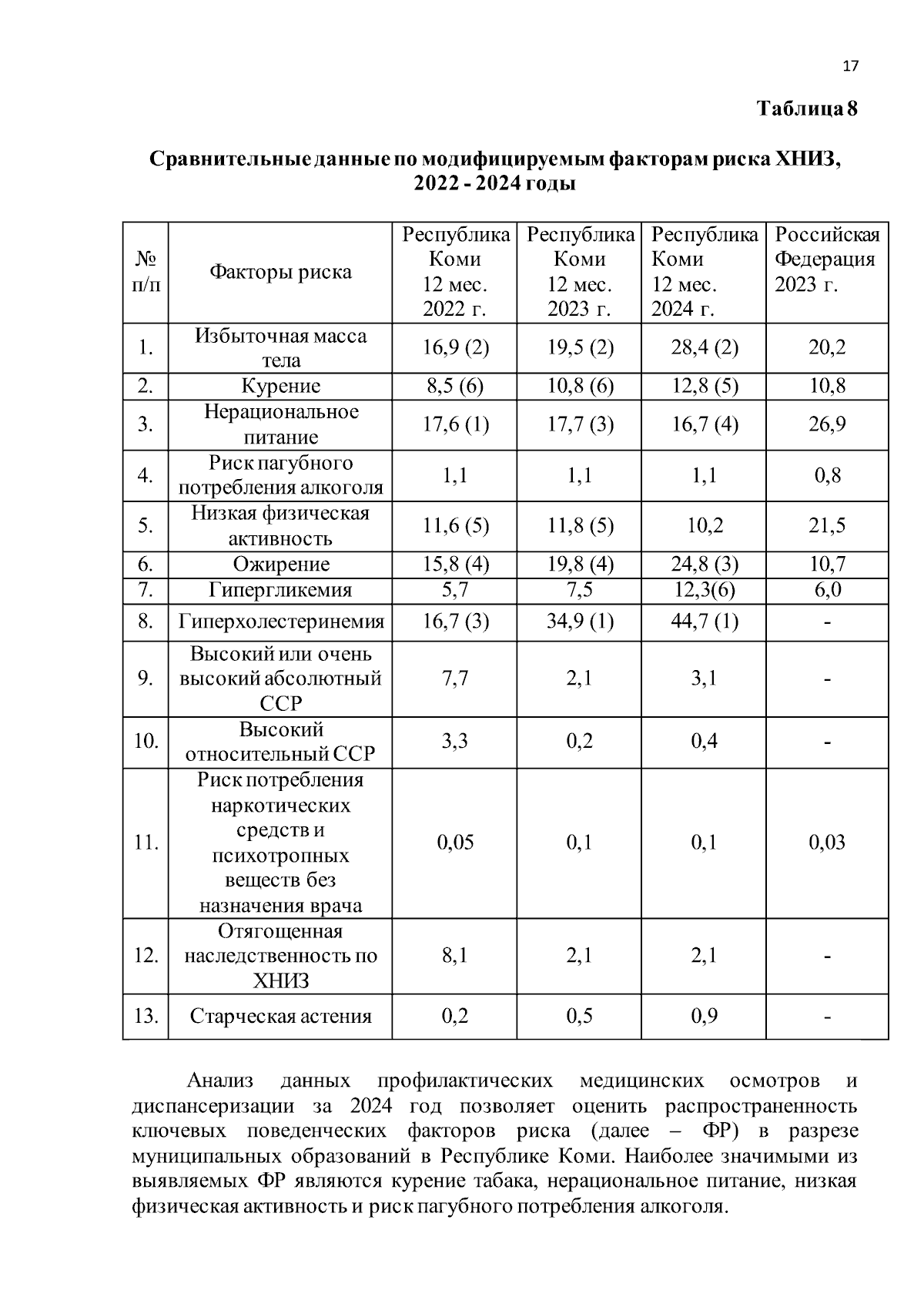 17

Таблица 8

Сравнительные данные по модифицируемым факторам риска ХНИЗ, 2022 - 2024 годы

| № п/п | Факторы риска | Республика Коми 12 мес. 2022 г. | Республика Коми 12 мес. 2023 г. | Республика Коми 12 мес. 2024 г. | Российская Федерация 2023 г. |
|---|---|---|---|---|---|
| 1. | Избыточная масса тела | 16,9 (2) | 19,5 (2) | 28,4 (2) | 20,2 |
| 2. | Курение | 8,5 (6) | 10,8 (6) | 12,8 (5) | 10,8 |
| 3. | Нерациональное питание | 17,6 (1) | 17,7 (3) | 16,7 (4) | 26,9 |
| 4. | Риск пагубного потребления алкоголя | 1,1 | 1,1 | 1,1 | 0,8 |
| 5. | Низкая физическая активность | 11,6 (5) | 11,8 (5) | 10,2 | 21,5 |
| 6. | Ожирение | 15,8 (4) | 19,8 (4) | 24,8 (3) | 10,7 |
| 7. | Гипергликемия | 5,7 | 7,5 | 12,3(6) | 6,0 |
| 8. | Гиперхолестеринемия | 16,7 (3) | 34,9 (1) | 44,7 (1) | - |
| 9. | Высокий или очень высокий абсолютный ССР | 7,7 | 2,1 | 3,1 | - |
| 10. | Высокий относительный ССР | 3,3 | 0,2 | 0,4 | - |
| 11. | Риск потребления наркотических средств и психотропных веществ без назначения врача | 0,05 | 0,1 | 0,1 | 0,03 |
| 12. | Отягощенная наследственность по ХНИЗ | 8,1 | 2,1 | 2,1 | - |
| 13. | Старческая астения | 0,2 | 0,5 | 0,9 | - |

Анализ данных профилактических медицинских осмотров и диспансеризации за 2024 год позволяет оценить распространенность ключевых поведенческих факторов риска (далее – ФР) в разрезе муниципальных образований в Республике Коми. Наиболее значимыми из выявляемых ФР являются курение табака, нерациональное питание, низкая физическая активность и риск пагубного потребления алкоголя.